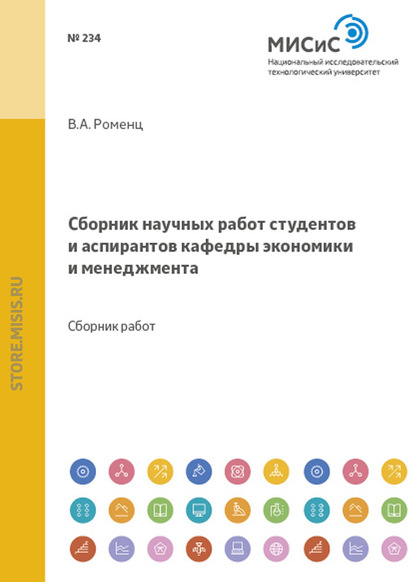 № 234

МИСиС
Национальный исследовательский технологический университет

В.А. Роменц

Сборник научных работ студентов и аспирантов кафедры экономики и менеджмента

Сборник работ

STORE.MISIS.RU